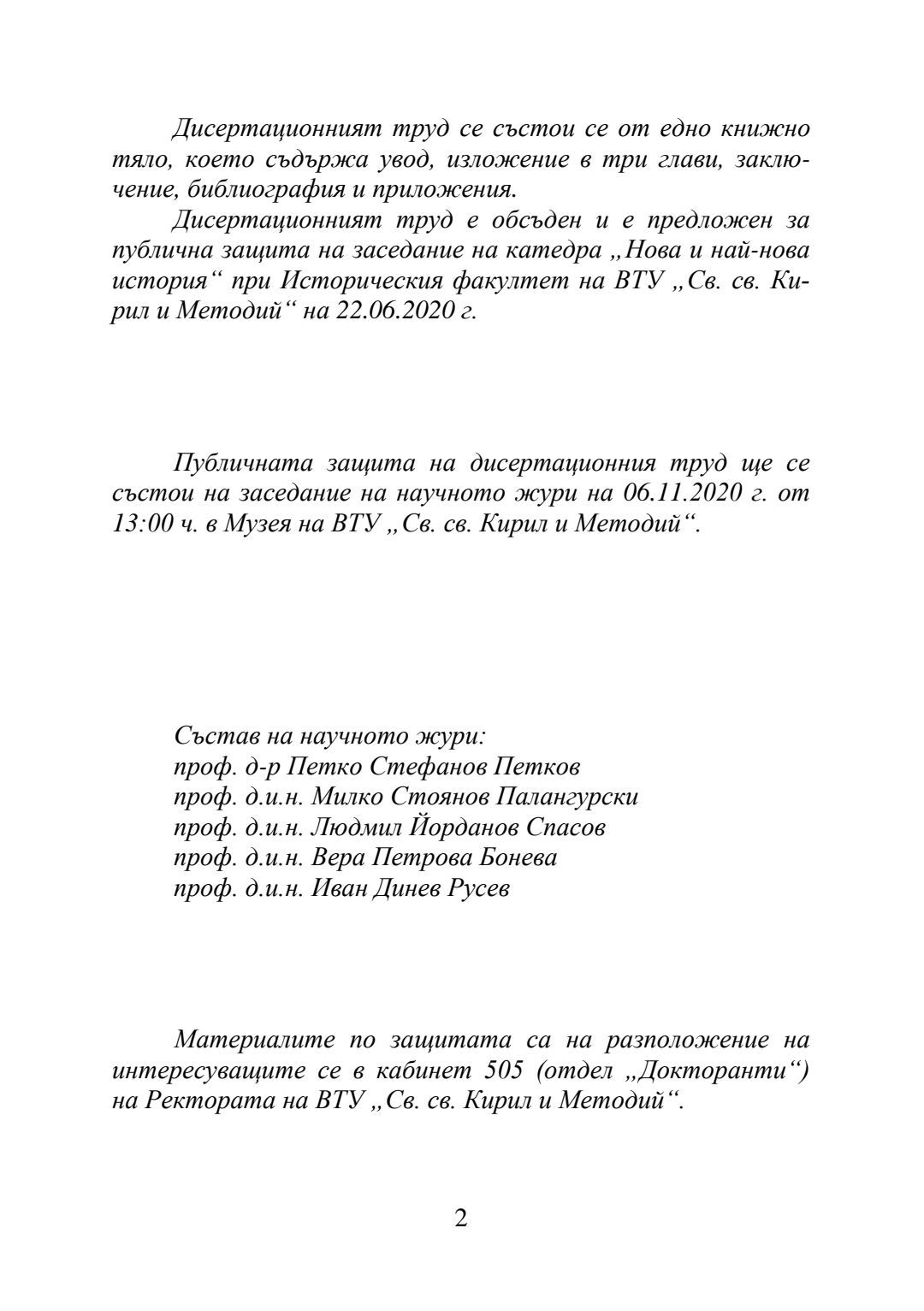 Дисертационният труд се състои се от едно книжно тяло, което съдържа увод, изложение в три глави, заключение, библиография и приложения.

Дисертационният труд е обсъден и е предложен за публична защита на заседание на катедра „Нова и най-нова история“ при Историческия факултет на ВТУ „Св. св. Кирил и Методий“ на 22.06.2020 г.

Публичната защита на дисертационния труд ще се състои на заседание на научното жури на 06.11.2020 г. от 13:00 ч. в Музея на ВТУ „Св. св. Кирил и Методий“.

Състав на научното жури:
проф. д-р Петко Стефанов Петков
проф. д.и.н. Милко Стоянов Палангурски
проф. д.и.н. Людмил Йорданов Спасов
проф. д.и.н. Вера Петрова Бонева
проф. д.и.н. Иван Динев Русев

Материалите по защитата са на разположение на интересуващите се в кабинет 505 (отдел „Докторанти“) на Ректората на ВТУ „Св. св. Кирил и Методий“.

2